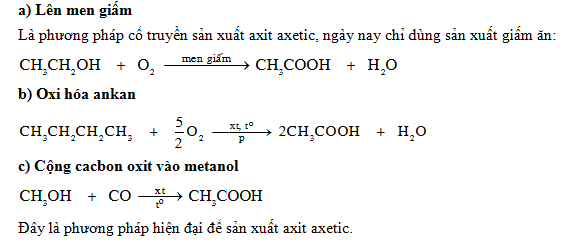 a) Lên men giấm

Là phương pháp cổ truyền sản xuất axit axetic, ngày nay chỉ dùng sản xuất giấm ăn:

$CH_3CH_2OH + O_2 \xrightarrow{\text{men giấm}} CH_3COOH + H_2O$

b) Oxi hóa ankan

$CH_3CH_2CH_2CH_3 + \frac{5}{2}O_2 \xrightarrow[p]{xt, t^o} 2CH_3COOH + H_2O$

c) Cộng cacbon oxit vào metanol

$CH_3OH + CO \xrightarrow[t^o]{xt} CH_3COOH$

Đây là phương pháp hiện đại để sản xuất axit axetic.